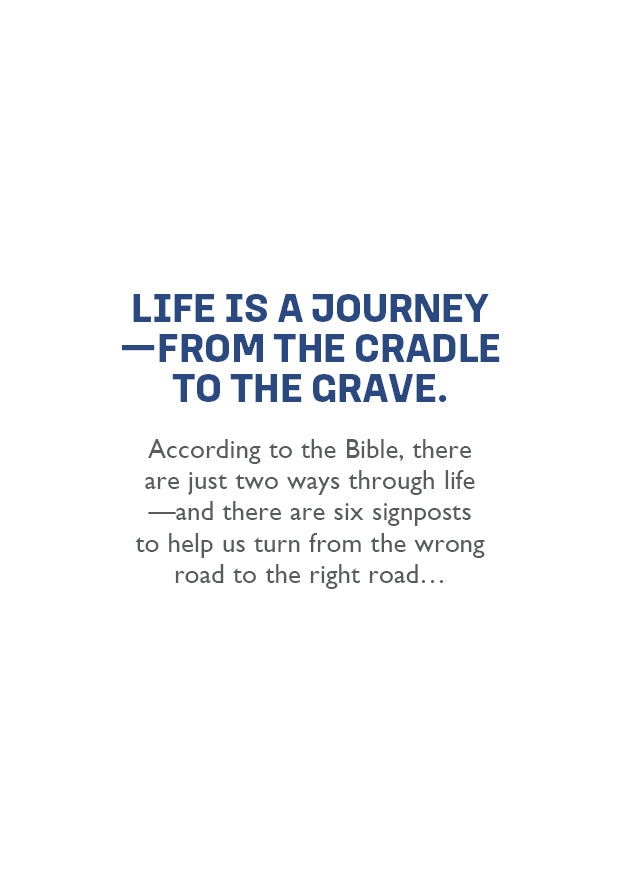 LIFE IS A JOURNEY —FROM THE CRADLE TO THE GRAVE.

According to the Bible, there are just two ways through life —and there are six signposts to help us turn from the wrong road to the right road…